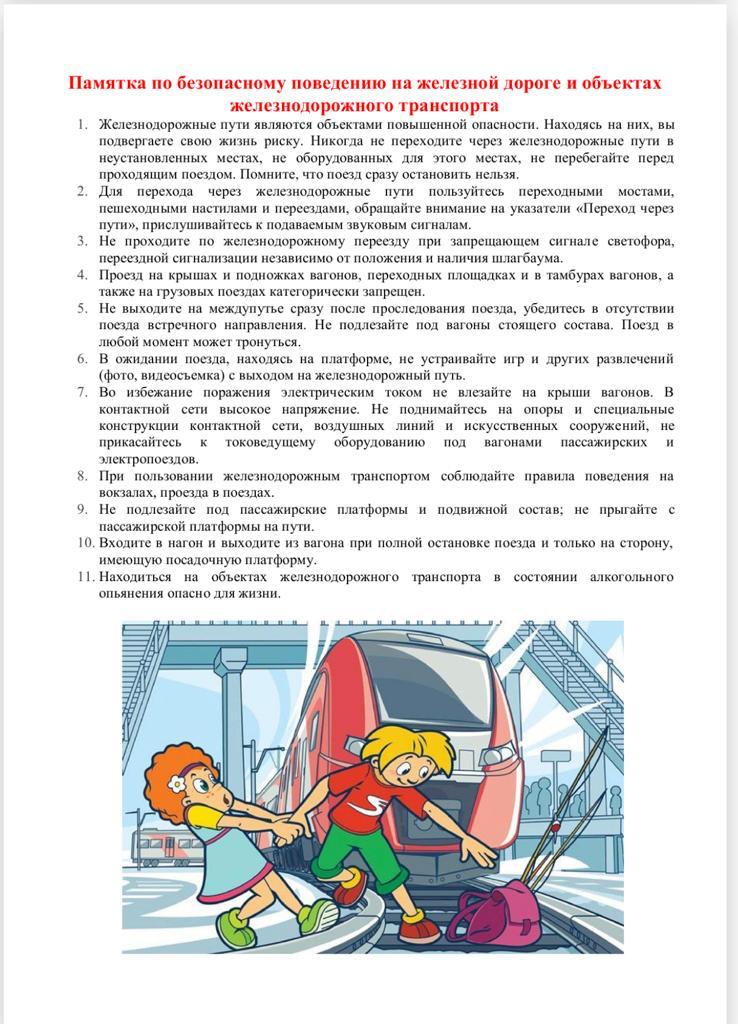 Памятка по безопасному поведению на железной дороге и объектах железнодорожного транспорта

1. Железнодорожные пути являются объектами повышенной опасности. Находясь на них, вы подвергаете свою жизнь риску. Никогда не переходите через железнодорожные пути в неустановленных местах, не оборудованных для этого местах, не перебегайте перед проходящим поездом. Помните, что поезд сразу остановить нельзя.
2. Для перехода через железнодорожные пути пользуйтесь переходными мостами, пешеходными настилами и переездами, обращайте внимание на указатели «Переход через пути», прислушивайтесь к подаваемым звуковым сигналам.
3. Не проходите по железнодорожному переезду при запрещающем сигнале светофора, переездной сигнализации независимо от положения и наличия шлагбаума.
4. Проезд на крышах и подножках вагонов, переходных площадках и в тамбурах вагонов, а также на грузовых поездах категорически запрещен.
5. Не выходите на междупутье сразу после проследования поезда, убедитесь в отсутствии поезда встречного направления. Не подлезайте под вагоны стоящего состава. Поезд в любой момент может тронуться.
6. В ожидании поезда, находясь на платформе, не устраивайте игр и других развлечений (фото, видеосъемка) с выходом на железнодорожный путь.
7. Во избежание поражения электрическим током не влезайте на крыши вагонов. В контактной сети высокое напряжение. Не поднимайтесь на опоры и специальные конструкции контактной сети, воздушных линий и искусственных сооружений, не прикасайтесь к токоведущему оборудованию под вагонами пассажирских и электропоездов.
8. При пользовании железнодорожным транспортом соблюдайте правила поведения на вокзалах, проезда в поездах.
9. Не подлезайте под пассажирские платформы и подвижной состав; не прыгайте с пассажирской платформы на пути.
10. Входите в нагон и выходите из вагона при полной остановке поезда и только на сторону, имеющую посадочную платформу.
11. Находиться на объектах железнодорожного транспорта в состоянии алкогольного опьянения опасно для жизни.